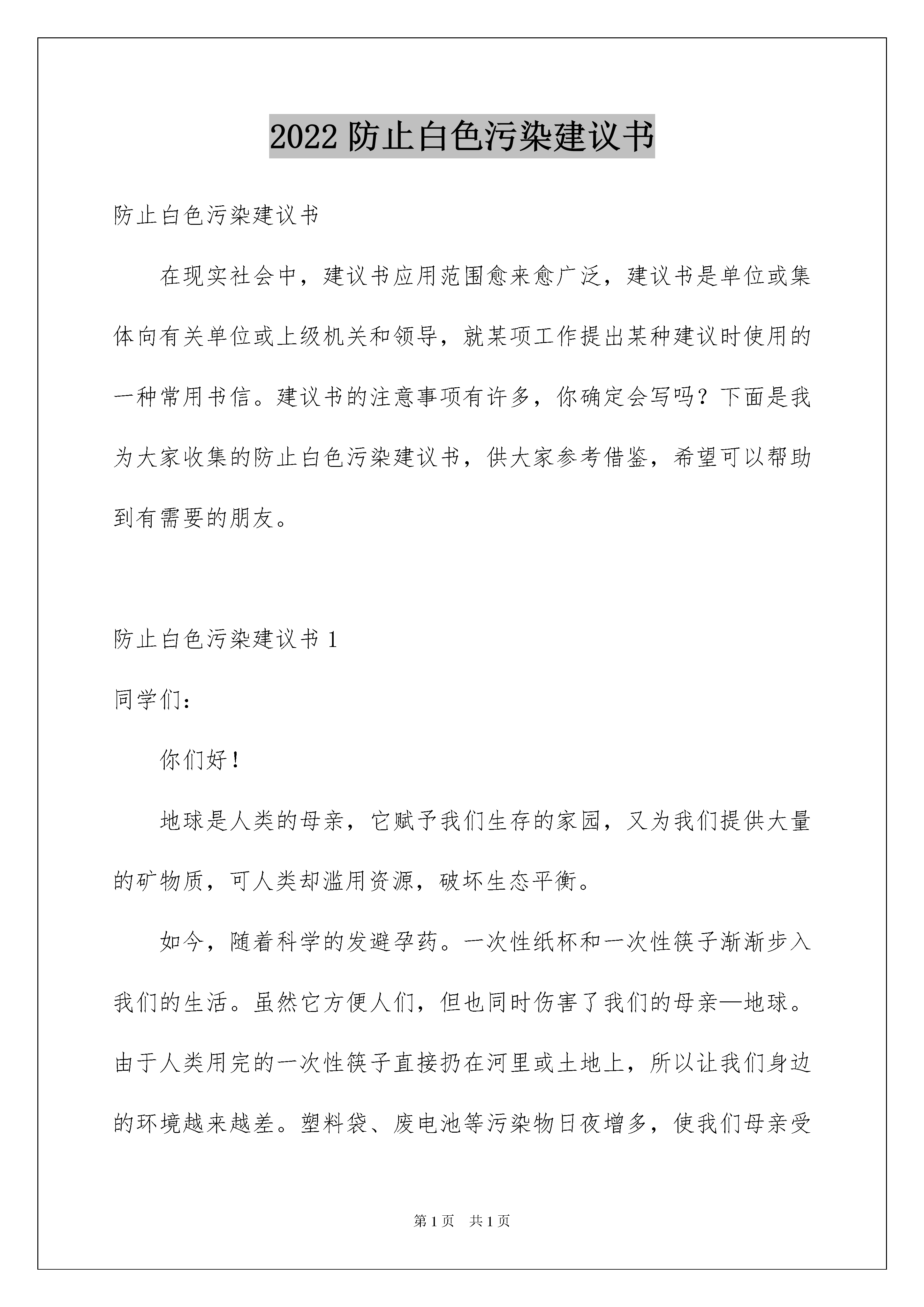 2022 防止白色污染建议书

防止白色污染建议书

在现实社会中，建议书应用范围愈来愈广泛，建议书是单位或集体向有关单位或上级机关和领导，就某项工作提出某种建议时使用的一种常用书信。建议书的注意事项有许多，你确定会写吗？下面是我为大家收集的防止白色污染建议书，供大家参考借鉴，希望可以帮助到有需要的朋友。

防止白色污染建议书 1

同学们：

你们好！

地球是人类的母亲，它赋予我们生存的家园，又为我们提供大量的矿物质，可人类却滥用资源，破坏生态平衡。

如今，随着科学的发避孕药。一次性纸杯和一次性筷子渐渐步入我们的生活。虽然它方便人们，但也同时伤害了我们的母亲—地球。由于人类用完的一次性筷子直接扔在河里或土地上，所以让我们身边的环境越来越差。塑料袋、废电池等污染物日夜增多，使我们母亲受

第 1 页 共 1 页